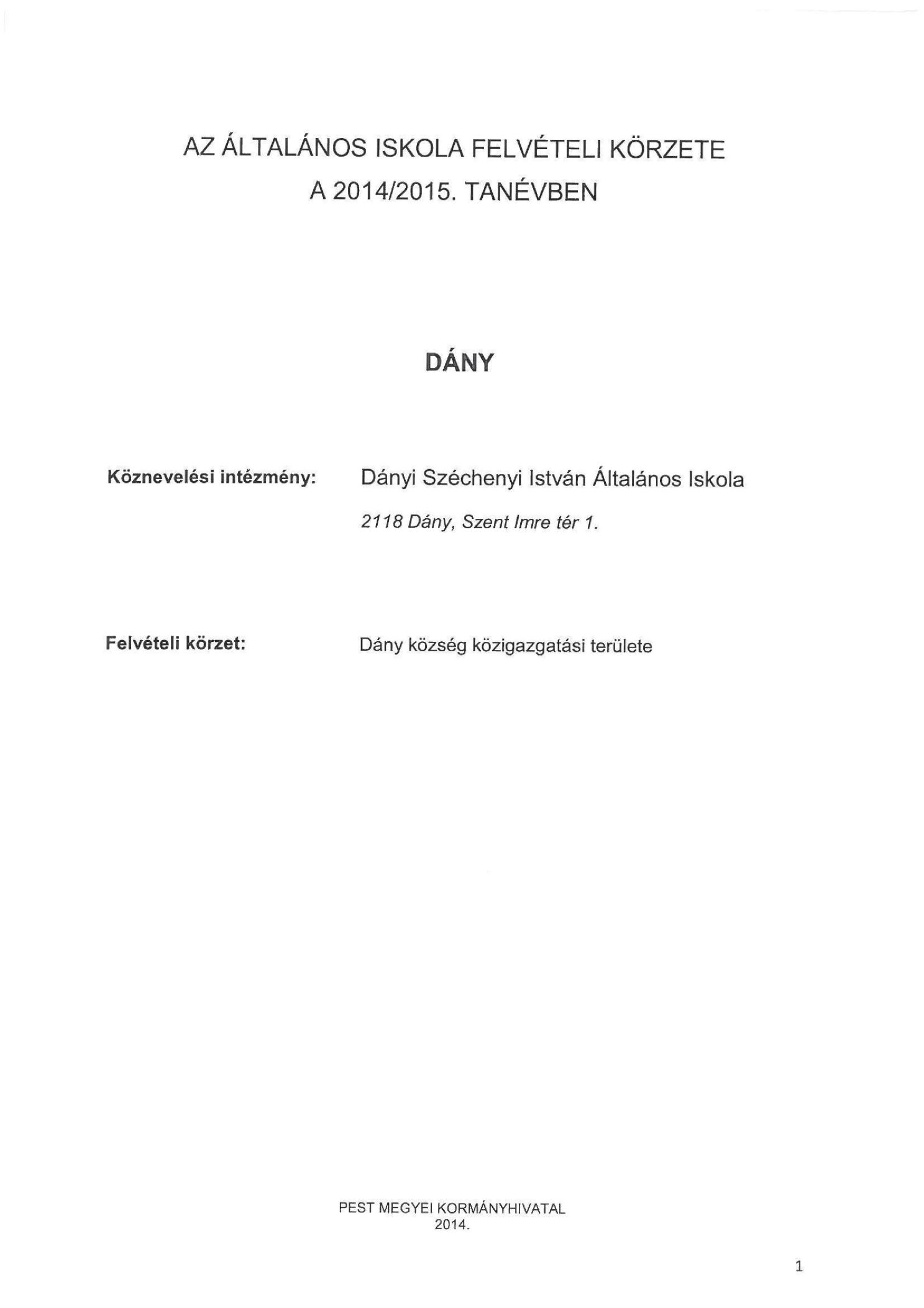 AZ ÁLTALÁNOS ISKOLA FELVÉTELI KÖRZETE
A 2014/2015. TANÉVBEN

DÁNY

Köznevelési intézmény: Dányi Széchenyi István Általános Iskola
2118 Dány, Szent Imre tér 1.

Felvételi körzet: Dány község közigazgatási területe

PEST MEGYEI KORMÁNYHIVATAL
2014.

1